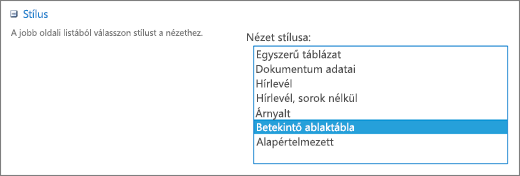 Stílus

A jobb oldali listából válasszon stílust a nézethez.

Nézet stílusa:

Egyszerű táblázat
Dokumentum adatai
Hírlevél
Hírlevél, sorok nélkül
Árnyalt
Betekintő ablaktábla
Alapértelmezett